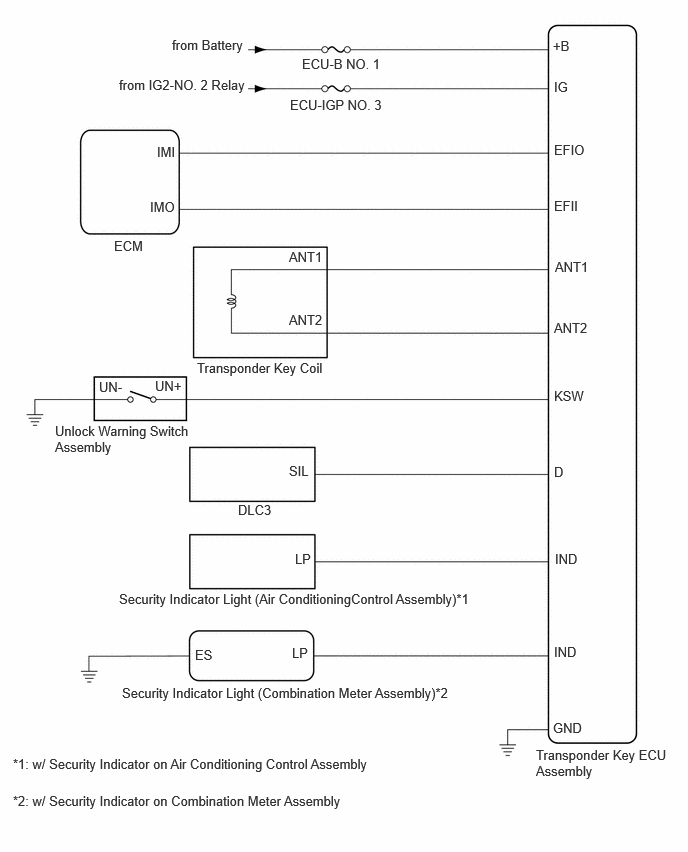 from Battery
ECU-B NO. 1
+B
from IG2-NO. 2 Relay
ECU-IGP NO. 3
IG
IMI
EFIO
IMO
EFII
ECM
ANT1
ANT1
ANT2
ANT2
Transponder Key Coil
UN-
UN+
KSW
Unlock Warning Switch Assembly
SIL
D
DLC3
LP
IND
Security Indicator Light (Air ConditioningControl Assembly)*1
ES
LP
IND
Security Indicator Light (Combination Meter Assembly)*2
GND
Transponder Key ECU Assembly

*1: w/ Security Indicator on Air Conditioning Control Assembly

*2: w/ Security Indicator on Combination Meter Assembly